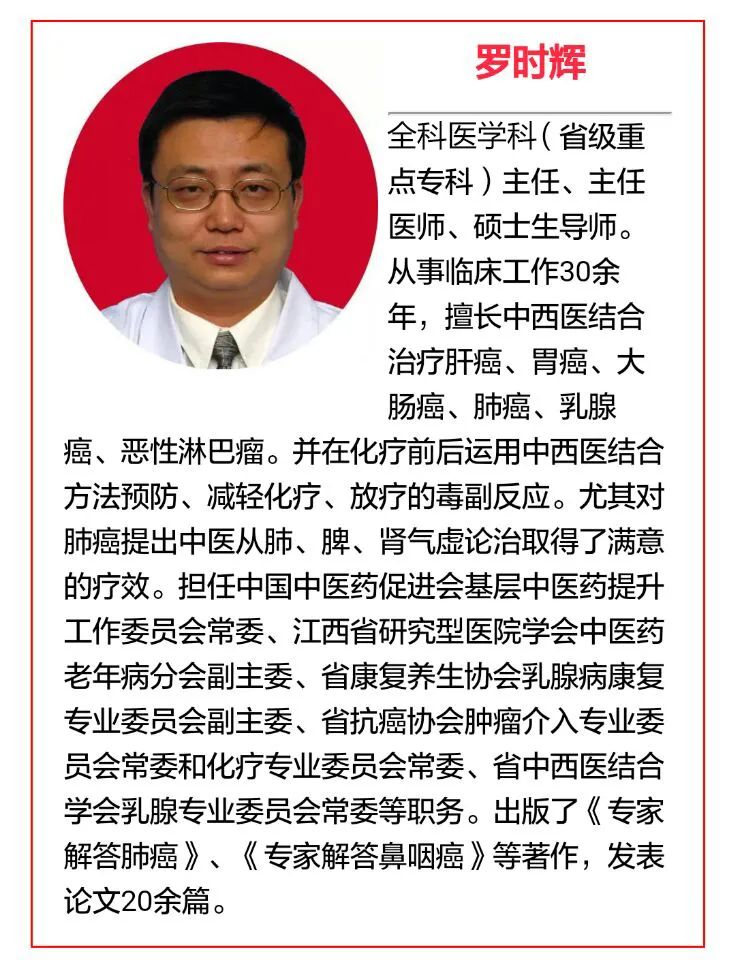 罗时辉

全科医学科（省级重点专科）主任、主任医师、硕士生导师。从事临床工作30余年，擅长中西医结合治疗肝癌、胃癌、大肠癌、肺癌、乳腺癌、恶性淋巴瘤。并在化疗前后运用中西医结合方法预防、减轻化疗、放疗的毒副反应。尤其对肺癌提出中医从肺、脾、肾气虚论治取得了满意的疗效。担任中国中医药促进会基层中医药提升工作委员会常委、江西省研究型医院学会中医药老年病分会副主委、省康复养生协会乳腺病康复专业委员会副主委、省抗癌协会肿瘤介入专业委员会常委和化疗专业委员会常委、省中西医结合学会乳腺专业委员会常委等职务。出版了《专家解答肺癌》、《专家解答鼻咽癌》等著作，发表论文20余篇。